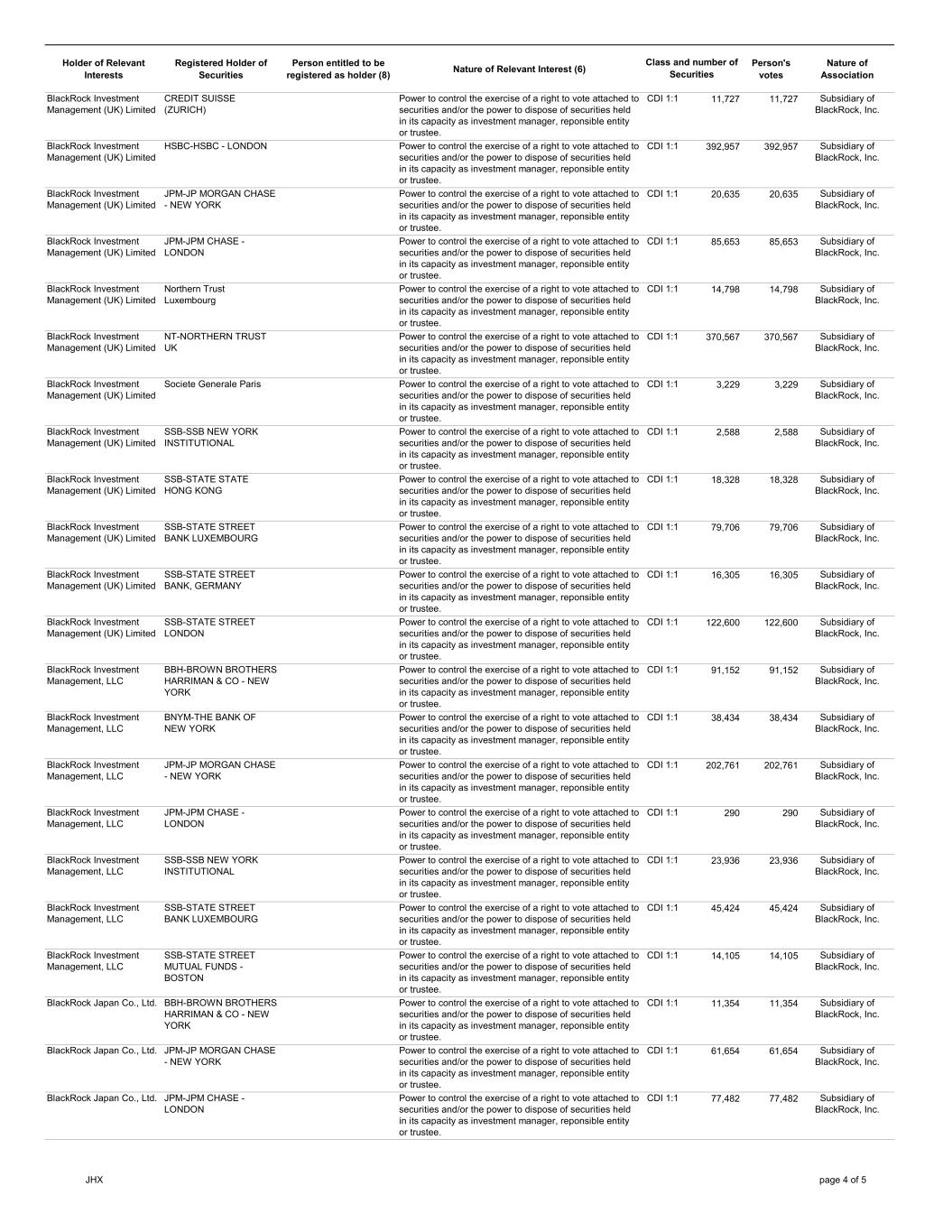 | Holder of Relevant Interests | Registered Holder of Securities | Person entitled to be registered as holder (8) | Nature of Relevant Interest (6) | Class and number of Securities | | Person's votes | Nature of Association |
|---|---|---|---|---|---|---|---|
| BlackRock Investment Management (UK) Limited | CREDIT SUISSE (ZURICH) | | Power to control the exercise of a right to vote attached to securities and/or the power to dispose of securities held in its capacity as investment manager, reponsible entity or trustee. | CDI 1:1 | 11,727 | 11,727 | Subsidiary of BlackRock, Inc. |
| BlackRock Investment Management (UK) Limited | HSBC-HSBC - LONDON | | Power to control the exercise of a right to vote attached to securities and/or the power to dispose of securities held in its capacity as investment manager, reponsible entity or trustee. | CDI 1:1 | 392,957 | 392,957 | Subsidiary of BlackRock, Inc. |
| BlackRock Investment Management (UK) Limited | JPM-JP MORGAN CHASE - NEW YORK | | Power to control the exercise of a right to vote attached to securities and/or the power to dispose of securities held in its capacity as investment manager, reponsible entity or trustee. | CDI 1:1 | 20,635 | 20,635 | Subsidiary of BlackRock, Inc. |
| BlackRock Investment Management (UK) Limited | JPM-JPM CHASE - LONDON | | Power to control the exercise of a right to vote attached to securities and/or the power to dispose of securities held in its capacity as investment manager, reponsible entity or trustee. | CDI 1:1 | 85,653 | 85,653 | Subsidiary of BlackRock, Inc. |
| BlackRock Investment Management (UK) Limited | Northern Trust Luxembourg | | Power to control the exercise of a right to vote attached to securities and/or the power to dispose of securities held in its capacity as investment manager, reponsible entity or trustee. | CDI 1:1 | 14,798 | 14,798 | Subsidiary of BlackRock, Inc. |
| BlackRock Investment Management (UK) Limited | NT-NORTHERN TRUST UK | | Power to control the exercise of a right to vote attached to securities and/or the power to dispose of securities held in its capacity as investment manager, reponsible entity or trustee. | CDI 1:1 | 370,567 | 370,567 | Subsidiary of BlackRock, Inc. |
| BlackRock Investment Management (UK) Limited | Societe Generale Paris | | Power to control the exercise of a right to vote attached to securities and/or the power to dispose of securities held in its capacity as investment manager, reponsible entity or trustee. | CDI 1:1 | 3,229 | 3,229 | Subsidiary of BlackRock, Inc. |
| BlackRock Investment Management (UK) Limited | SSB-SSB NEW YORK INSTITUTIONAL | | Power to control the exercise of a right to vote attached to securities and/or the power to dispose of securities held in its capacity as investment manager, reponsible entity or trustee. | CDI 1:1 | 2,588 | 2,588 | Subsidiary of BlackRock, Inc. |
| BlackRock Investment Management (UK) Limited | SSB-STATE STATE HONG KONG | | Power to control the exercise of a right to vote attached to securities and/or the power to dispose of securities held in its capacity as investment manager, reponsible entity or trustee. | CDI 1:1 | 18,328 | 18,328 | Subsidiary of BlackRock, Inc. |
| BlackRock Investment Management (UK) Limited | SSB-STATE STREET BANK LUXEMBOURG | | Power to control the exercise of a right to vote attached to securities and/or the power to dispose of securities held in its capacity as investment manager, reponsible entity or trustee. | CDI 1:1 | 79,706 | 79,706 | Subsidiary of BlackRock, Inc. |
| BlackRock Investment Management (UK) Limited | SSB-STATE STREET BANK, GERMANY | | Power to control the exercise of a right to vote attached to securities and/or the power to dispose of securities held in its capacity as investment manager, reponsible entity or trustee. | CDI 1:1 | 16,305 | 16,305 | Subsidiary of BlackRock, Inc. |
| BlackRock Investment Management (UK) Limited | SSB-STATE STREET LONDON | | Power to control the exercise of a right to vote attached to securities and/or the power to dispose of securities held in its capacity as investment manager, reponsible entity or trustee. | CDI 1:1 | 122,600 | 122,600 | Subsidiary of BlackRock, Inc. |
| BlackRock Investment Management, LLC | BBH-BROWN BROTHERS HARRIMAN & CO - NEW YORK | | Power to control the exercise of a right to vote attached to securities and/or the power to dispose of securities held in its capacity as investment manager, reponsible entity or trustee. | CDI 1:1 | 91,152 | 91,152 | Subsidiary of BlackRock, Inc. |
| BlackRock Investment Management, LLC | BNYM-THE BANK OF NEW YORK | | Power to control the exercise of a right to vote attached to securities and/or the power to dispose of securities held in its capacity as investment manager, reponsible entity or trustee. | CDI 1:1 | 38,434 | 38,434 | Subsidiary of BlackRock, Inc. |
| BlackRock Investment Management, LLC | JPM-JP MORGAN CHASE - NEW YORK | | Power to control the exercise of a right to vote attached to securities and/or the power to dispose of securities held in its capacity as investment manager, reponsible entity or trustee. | CDI 1:1 | 202,761 | 202,761 | Subsidiary of BlackRock, Inc. |
| BlackRock Investment Management, LLC | JPM-JPM CHASE - LONDON | | Power to control the exercise of a right to vote attached to securities and/or the power to dispose of securities held in its capacity as investment manager, reponsible entity or trustee. | CDI 1:1 | 290 | 290 | Subsidiary of BlackRock, Inc. |
| BlackRock Investment Management, LLC | SSB-SSB NEW YORK INSTITUTIONAL | | Power to control the exercise of a right to vote attached to securities and/or the power to dispose of securities held in its capacity as investment manager, reponsible entity or trustee. | CDI 1:1 | 23,936 | 23,936 | Subsidiary of BlackRock, Inc. |
| BlackRock Investment Management, LLC | SSB-STATE STREET BANK LUXEMBOURG | | Power to control the exercise of a right to vote attached to securities and/or the power to dispose of securities held in its capacity as investment manager, reponsible entity or trustee. | CDI 1:1 | 45,424 | 45,424 | Subsidiary of BlackRock, Inc. |
| BlackRock Investment Management, LLC | SSB-STATE STREET MUTUAL FUNDS - BOSTON | | Power to control the exercise of a right to vote attached to securities and/or the power to dispose of securities held in its capacity as investment manager, reponsible entity or trustee. | CDI 1:1 | 14,105 | 14,105 | Subsidiary of BlackRock, Inc. |
| BlackRock Japan Co., Ltd. | BBH-BROWN BROTHERS HARRIMAN & CO - NEW YORK | | Power to control the exercise of a right to vote attached to securities and/or the power to dispose of securities held in its capacity as investment manager, reponsible entity or trustee. | CDI 1:1 | 11,354 | 11,354 | Subsidiary of BlackRock, Inc. |
| BlackRock Japan Co., Ltd. | JPM-JP MORGAN CHASE - NEW YORK | | Power to control the exercise of a right to vote attached to securities and/or the power to dispose of securities held in its capacity as investment manager, reponsible entity or trustee. | CDI 1:1 | 61,654 | 61,654 | Subsidiary of BlackRock, Inc. |
| BlackRock Japan Co., Ltd. | JPM-JPM CHASE - LONDON | | Power to control the exercise of a right to vote attached to securities and/or the power to dispose of securities held in its capacity as investment manager, reponsible entity or trustee. | CDI 1:1 | 77,482 | 77,482 | Subsidiary of BlackRock, Inc. |

JHX

page 4 of 5